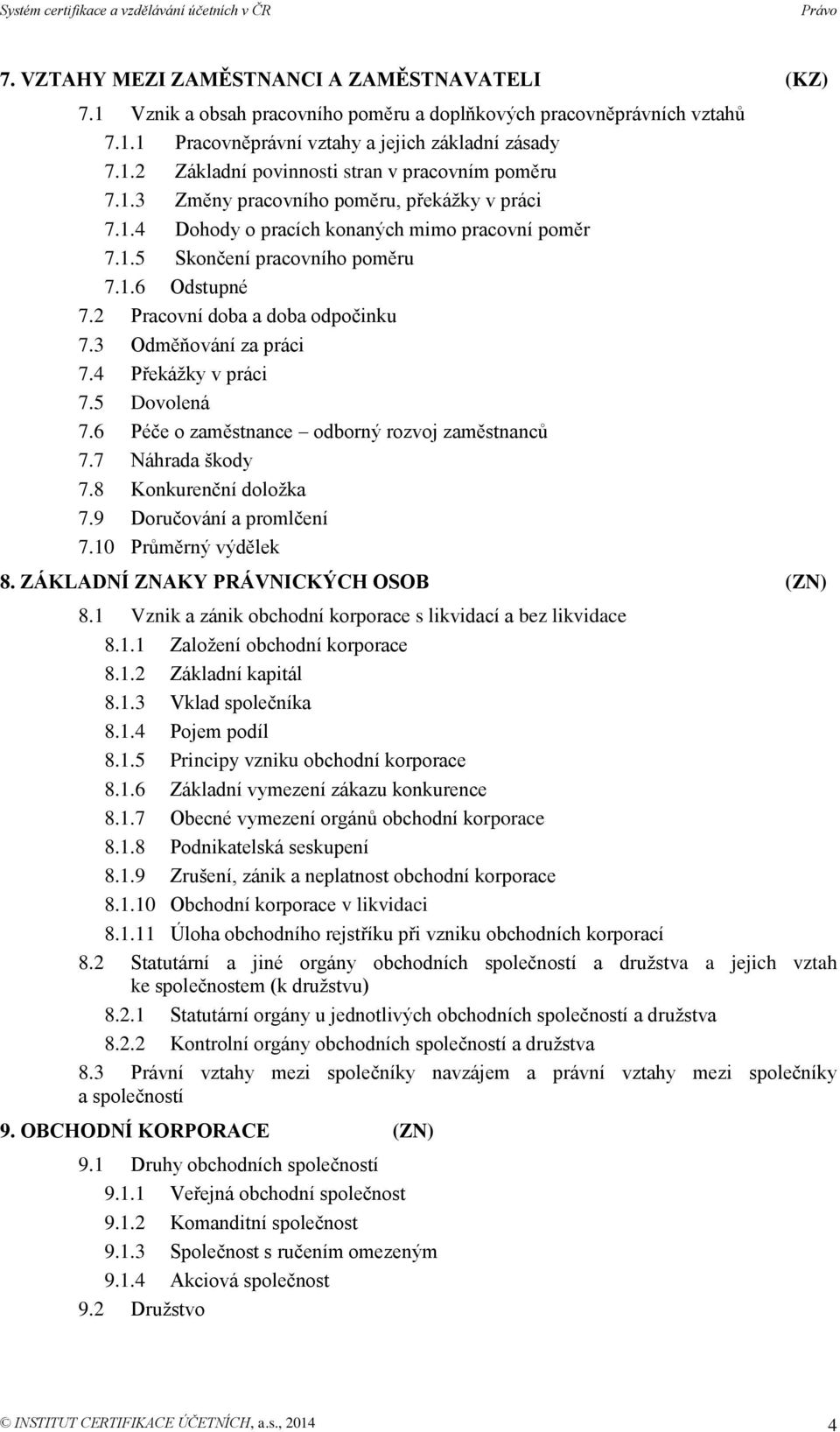 Systém certifikace a vzdělávání účetních v ČR Právo

7. VZTAHY MEZI ZAMĚSTNANCI A ZAMĚSTNAVATELI (KZ)

7.1 Vznik a obsah pracovního poměru a doplňkových pracovněprávních vztahů

7.1.1 Pracovněprávní vztahy a jejich základní zásady

7.1.2 Základní povinnosti stran v pracovním poměru

7.1.3 Změny pracovního poměru, překážky v práci

7.1.4 Dohody o pracích konaných mimo pracovní poměr

7.1.5 Skončení pracovního poměru

7.1.6 Odstupné

7.2 Pracovní doba a doba odpočinku

7.3 Odměňování za práci

7.4 Překážky v práci

7.5 Dovolená

7.6 Péče o zaměstnance – odborný rozvoj zaměstnanců

7.7 Náhrada škody

7.8 Konkurenční doložka

7.9 Doručování a promlčení

7.10 Průměrný výdělek

8. ZÁKLADNÍ ZNAKY PRÁVNICKÝCH OSOB (ZN)

8.1 Vznik a zánik obchodní korporace s likvidací a bez likvidace

8.1.1 Založení obchodní korporace

8.1.2 Základní kapitál

8.1.3 Vklad společníka

8.1.4 Pojem podíl

8.1.5 Principy vzniku obchodní korporace

8.1.6 Základní vymezení zákazu konkurence

8.1.7 Obecné vymezení orgánů obchodní korporace

8.1.8 Podnikatelská seskupení

8.1.9 Zrušení, zánik a neplatnost obchodní korporace

8.1.10 Obchodní korporace v likvidaci

8.1.11 Úloha obchodního rejstříku při vzniku obchodních korporací

8.2 Statutární a jiné orgány obchodních společností a družstva a jejich vztah ke společnostem (k družstvu)

8.2.1 Statutární orgány u jednotlivých obchodních společností a družstva

8.2.2 Kontrolní orgány obchodních společností a družstva

8.3 Právní vztahy mezi společníky navzájem a právní vztahy mezi společníky a společností

9. OBCHODNÍ KORPORACE (ZN)

9.1 Druhy obchodních společností

9.1.1 Veřejná obchodní společnost

9.1.2 Komanditní společnost

9.1.3 Společnost s ručením omezeným

9.1.4 Akciová společnost

9.2 Družstvo

© INSTITUT CERTIFIKACE ÚČETNÍCH, a.s., 2014 4